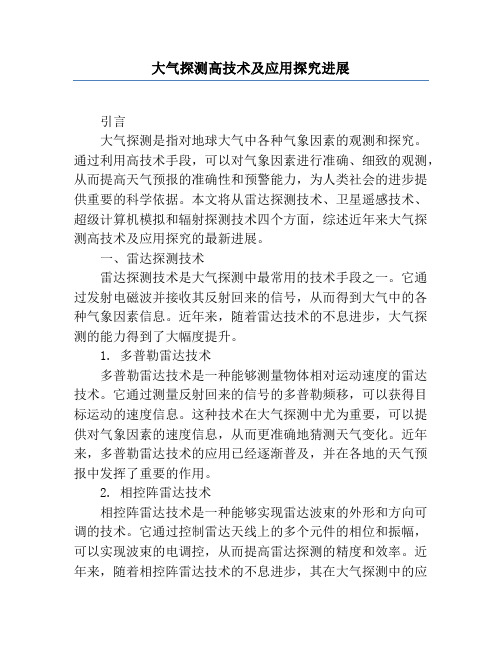 大气探测高技术及应用探究进展

引言

大气探测是指对地球大气中各种气象因素的观测和探究。通过利用高技术手段，可以对气象因素进行准确、细致的观测，从而提高天气预报的准确性和预警能力，为人类社会的进步提供重要的科学依据。本文将从雷达探测技术、卫星遥感技术、超级计算机模拟和辐射探测技术四个方面，综述近年来大气探测高技术及应用探究的最新进展。

一、雷达探测技术

雷达探测技术是大气探测中最常用的技术手段之一。它通过发射电磁波并接收其反射回来的信号，从而得到大气中的各种气象因素信息。近年来，随着雷达技术的不息进步，大气探测的能力得到了大幅度提升。

1. 多普勒雷达技术

多普勒雷达技术是一种能够测量物体相对运动速度的雷达技术。它通过测量反射回来的信号的多普勒频移，可以获得目标运动的速度信息。这种技术在大气探测中尤为重要，可以提供对气象因素的速度信息，从而更准确地猜测天气变化。近年来，多普勒雷达技术的应用已经逐渐普及，并在各地的天气预报中发挥了重要的作用。

2. 相控阵雷达技术

相控阵雷达技术是一种能够实现雷达波束的外形和方向可调的技术。它通过控制雷达天线上的多个元件的相位和振幅，可以实现波束的电调控，从而提高雷达探测的精度和效率。近年来，随着相控阵雷达技术的不息进步，其在大气探测中的应